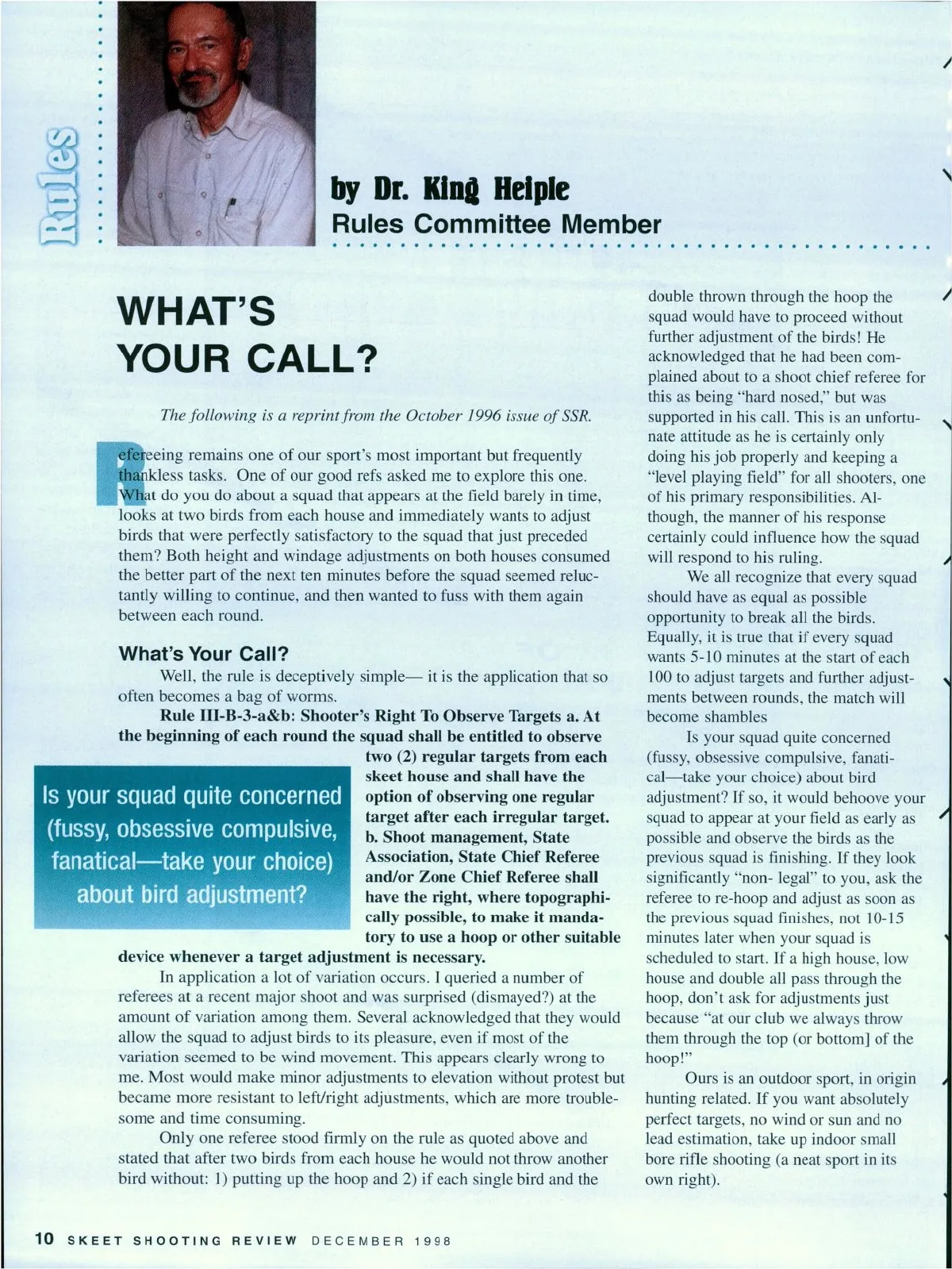 Rules

by Dr. King Heiple
Rules Committee Member

WHAT'S YOUR CALL?

The following is a reprint from the October 1996 issue of SSR.

Refereeing remains one of our sport's most important but frequently thankless tasks. One of our good refs asked me to explore this one. What do you do about a squad that appears at the field barely in time, looks at two birds from each house and immediately wants to adjust birds that were perfectly satisfactory to the squad that just preceded them? Both height and windage adjustments on both houses consumed the better part of the next ten minutes before the squad seemed reluctantly willing to continue, and then wanted to fuss with them again between each round.

What's Your Call?

Well, the rule is deceptively simple— it is the application that so often becomes a bag of worms.

Rule III-B-3-a&b: Shooter's Right To Observe Targets a. At the beginning of each round the squad shall be entitled to observe two (2) regular targets from each skeet house and shall have the option of observing one regular target after each irregular target. b. Shoot management, State Association, State Chief Referee and/or Zone Chief Referee shall have the right, where topographically possible, to make it mandatory to use a hoop or other suitable device whenever a target adjustment is necessary.

Is your squad quite concerned (fussy, obsessive compulsive, fanatical—take your choice) about bird adjustment?

In application a lot of variation occurs. I queried a number of referees at a recent major shoot and was surprised (dismayed?) at the amount of variation among them. Several acknowledged that they would allow the squad to adjust birds to its pleasure, even if most of the variation seemed to be wind movement. This appears clearly wrong to me. Most would make minor adjustments to elevation without protest but became more resistant to left/right adjustments, which are more troublesome and time consuming.

Only one referee stood firmly on the rule as quoted above and stated that after two birds from each house he would not throw another bird without: 1) putting up the hoop and 2) if each single bird and the double thrown through the hoop the squad would have to proceed without further adjustment of the birds! He acknowledged that he had been complained about to a shoot chief referee for this as being "hard nosed," but was supported in his call. This is an unfortunate attitude as he is certainly only doing his job properly and keeping a "level playing field" for all shooters, one of his primary responsibilities. Although, the manner of his response certainly could influence how the squad will respond to his ruling.

We all recognize that every squad should have as equal as possible opportunity to break all the birds. Equally, it is true that if every squad wants 5-10 minutes at the start of each 100 to adjust targets and further adjustments between rounds, the match will become shambles

Is your squad quite concerned (fussy, obsessive compulsive, fanatical—take your choice) about bird adjustment? If so, it would behoove your squad to appear at your field as early as possible and observe the birds as the previous squad is finishing. If they look significantly "non- legal" to you, ask the referee to re-hoop and adjust as soon as the previous squad finishes, not 10-15 minutes later when your squad is scheduled to start. If a high house, low house and double all pass through the hoop, don't ask for adjustments just because "at our club we always throw them through the top (or bottom] of the hoop!"

Ours is an outdoor sport, in origin hunting related. If you want absolutely perfect targets, no wind or sun and no lead estimation, take up indoor small bore rifle shooting (a neat sport in its own right).

10 SKEET SHOOTING REVIEW DECEMBER 1998